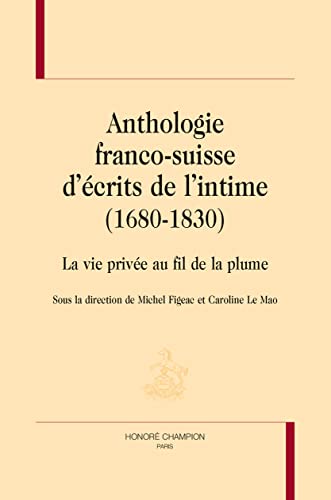 Anthologie franco-suisse d'écrits de l'intime (1680-1830)

La vie privée au fil de la plume

Sous la direction de Michel Figeac et Caroline Le Mao

HONORÉ CHAMPION
PARIS